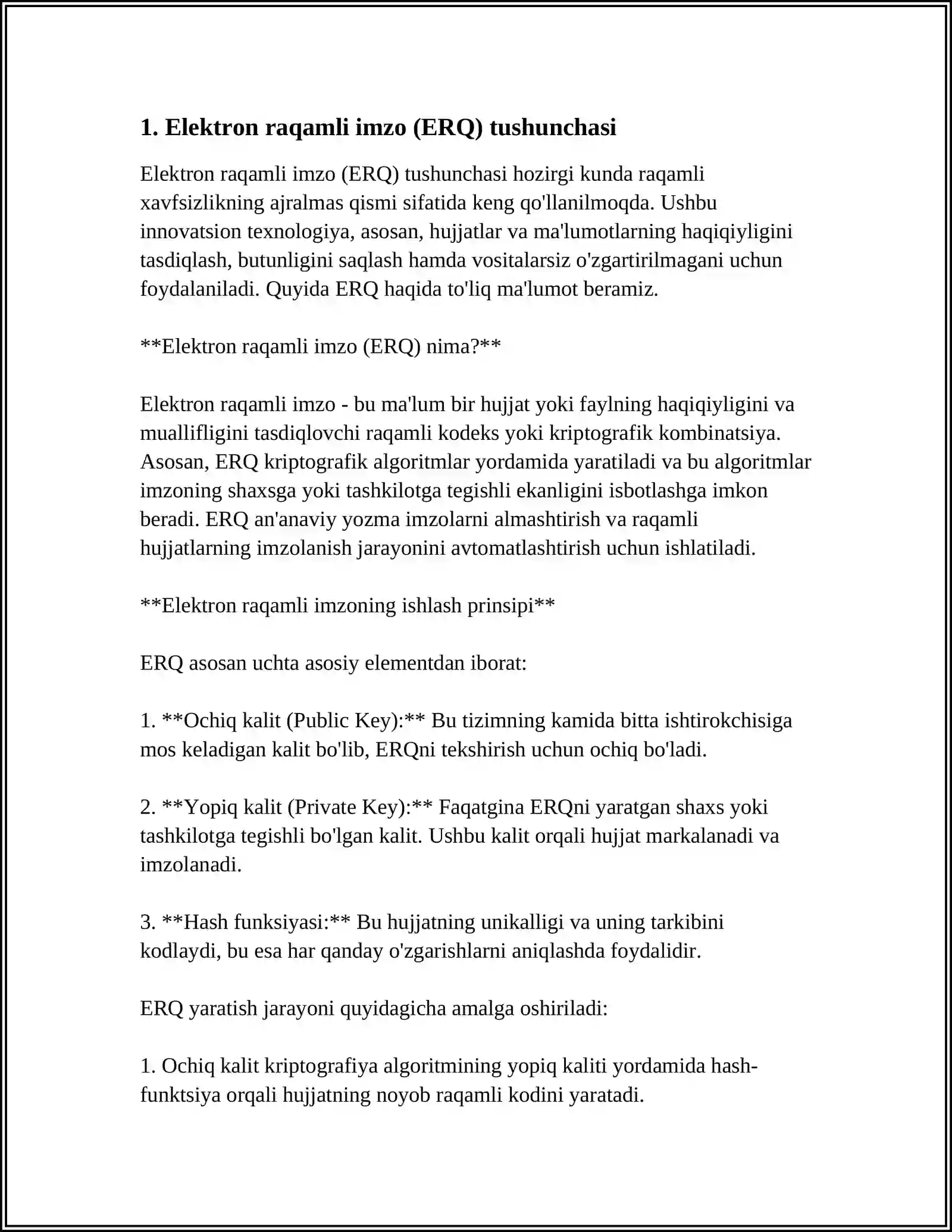 1. Elektron raqamli imzo (ERQ) tushunchasi

Elektron raqamli imzo (ERQ) tushunchasi hozirgi kunda raqamli xavfsizlikning ajralmas qismi sifatida keng qo'llanilmoqda. Ushbu innovatsion texnologiya, asosan, hujjatlar va ma'lumotlarning haqiqiyligini tasdiqlash, butunligini saqlash hamda vositalarsiz o'zgartirilmagani uchun foydalaniladi. Quyida ERQ haqida to'liq ma'lumot beramiz.

**Elektron raqamli imzo (ERQ) nima?**

Elektron raqamli imzo - bu ma'lum bir hujjat yoki faylning haqiqiyligini va muallifligini tasdiqlovchi raqamli kodeks yoki kriptografik kombinatsiya. Asosan, ERQ kriptografik algoritmlar yordamida yaratiladi va bu algoritmlar imzoning shaxsga yoki tashkilotga tegishli ekanligini isbotlashga imkon beradi. ERQ an'anaviy yozma imzolarni almashtirish va raqamli hujjatlarning imzolanish jarayonini avtomatlashtirish uchun ishlatiladi.

**Elektron raqamli imzoning ishlash prinsipi**

ERQ asosan uchta asosiy elementdan iborat:

1. **Ochiq kalit (Public Key):** Bu tizimning kamida bitta ishtirokchisiga mos keladigan kalit bo'lib, ERQni tekshirish uchun ochiq bo'ladi.

2. **Yopiq kalit (Private Key):** Faqatgina ERQni yaratgan shaxs yoki tashkilotga tegishli bo'lgan kalit. Ushbu kalit orqali hujjat markalanadi va imzolanadi.

3. **Hash funksiyasi:** Bu hujjatning unikalligi va uning tarkibini kodlaydi, bu esa har qanday o'zgarishlarni aniqlashda foydalidir.

ERQ yaratish jarayoni quyidagicha amalga oshiriladi:

1. Ochiq kalit kriptografiya algoritmining yopiq kaliti yordamida hash-funktsiya orqali hujjatning noyob raqamli kodini yaratadi.